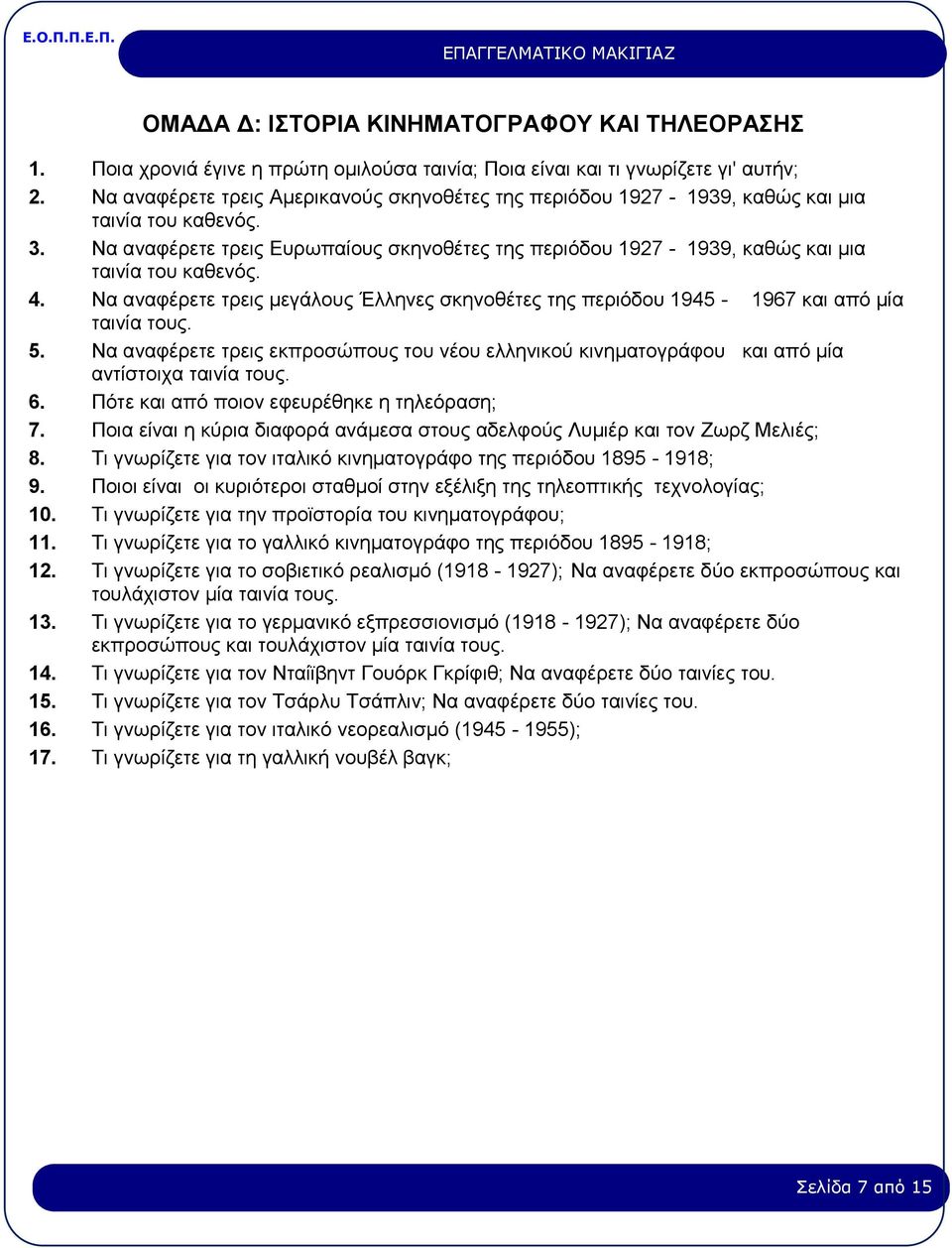 Ε.Ο.Π.Π.Ε.Π.

ΕΠΑΓΓΕΛΜΑΤΙΚΟ ΜΑΚΙΓΙΑΖ

ΟΜΑΔΑ Δ: ΙΣΤΟΡΙΑ ΚΙΝΗΜΑΤΟΓΡΑΦΟΥ ΚΑΙ ΤΗΛΕΟΡΑΣΗΣ

1. Ποια χρονιά έγινε η πρώτη ομιλούσα ταινία; Ποια είναι και τι γνωρίζετε γι' αυτήν;
2. Να αναφέρετε τρεις Αμερικανούς σκηνοθέτες της περιόδου 1927 - 1939, καθώς και μια ταινία του καθενός.
3. Να αναφέρετε τρεις Ευρωπαίους σκηνοθέτες της περιόδου 1927 - 1939, καθώς και μια ταινία του καθενός.
4. Να αναφέρετε τρεις μεγάλους Έλληνες σκηνοθέτες της περιόδου 1945 - 1967 και από μία ταινία τους.
5. Να αναφέρετε τρεις εκπροσώπους του νέου ελληνικού κινηματογράφου και από μία αντίστοιχα ταινία τους.
6. Πότε και από ποιον εφευρέθηκε η τηλεόραση;
7. Ποια είναι η κύρια διαφορά ανάμεσα στους αδελφούς Λυμιέρ και τον Ζωρζ Μελιές;
8. Τι γνωρίζετε για τον ιταλικό κινηματογράφο της περιόδου 1895 - 1918;
9. Ποιοι είναι οι κυριότεροι σταθμοί στην εξέλιξη της τηλεοπτικής τεχνολογίας;
10. Τι γνωρίζετε για την προϊστορία του κινηματογράφου;
11. Τι γνωρίζετε για το γαλλικό κινηματογράφο της περιόδου 1895 - 1918;
12. Τι γνωρίζετε για το σοβιετικό ρεαλισμό (1918 - 1927); Να αναφέρετε δύο εκπροσώπους και τουλάχιστον μία ταινία τους.
13. Τι γνωρίζετε για το γερμανικό εξπρεσσιονισμό (1918 - 1927); Να αναφέρετε δύο εκπροσώπους και τουλάχιστον μία ταινία τους.
14. Τι γνωρίζετε για τον Νταίϊβηντ Γουόρκ Γκρίφιθ; Να αναφέρετε δύο ταινίες του.
15. Τι γνωρίζετε για τον Τσάρλυ Τσάπλιν; Να αναφέρετε δύο ταινίες του.
16. Τι γνωρίζετε για τον ιταλικό νεορεαλισμό (1945 - 1955);
17. Τι γνωρίζετε για τη γαλλική νουβέλ βαγκ;

Σελίδα 7 από 15